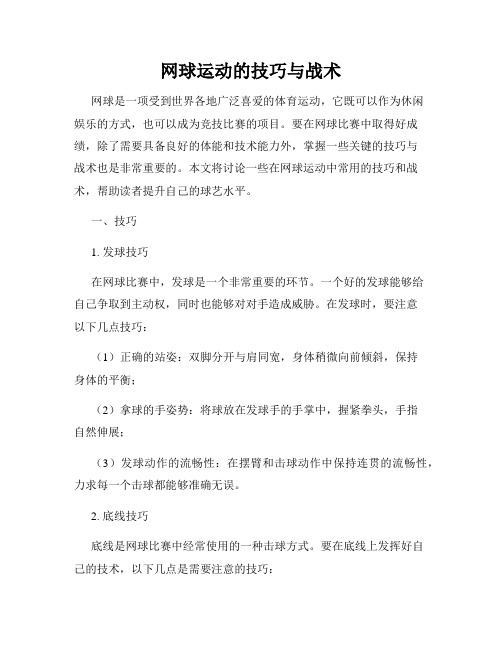 网球运动的技巧与战术

网球是一项受到世界各地广泛喜爱的体育运动，它既可以作为休闲娱乐的方式，也可以成为竞技比赛的项目。要在网球比赛中取得好成绩，除了需要具备良好的体能和技术能力外，掌握一些关键的技巧与战术也是非常重要的。本文将讨论一些在网球运动中常用的技巧和战术，帮助读者提升自己的球艺水平。

一、技巧

1. 发球技巧

在网球比赛中，发球是一个非常重要的环节。一个好的发球能够给自己争取到主动权，同时也能够对对手造成威胁。在发球时，要注意以下几点技巧：

（1）正确的站姿：双脚分开与肩同宽，身体稍微向前倾斜，保持身体的平衡；

（2）拿球的手姿势：将球放在发球手的手掌中，握紧拳头，手指自然伸展；

（3）发球动作的流畅性：在摆臂和击球动作中保持连贯的流畅性，力求每一个击球都能够准确无误。

2. 底线技巧

底线是网球比赛中经常使用的一种击球方式。要在底线上发挥好自己的技术，以下几点是需要注意的技巧：